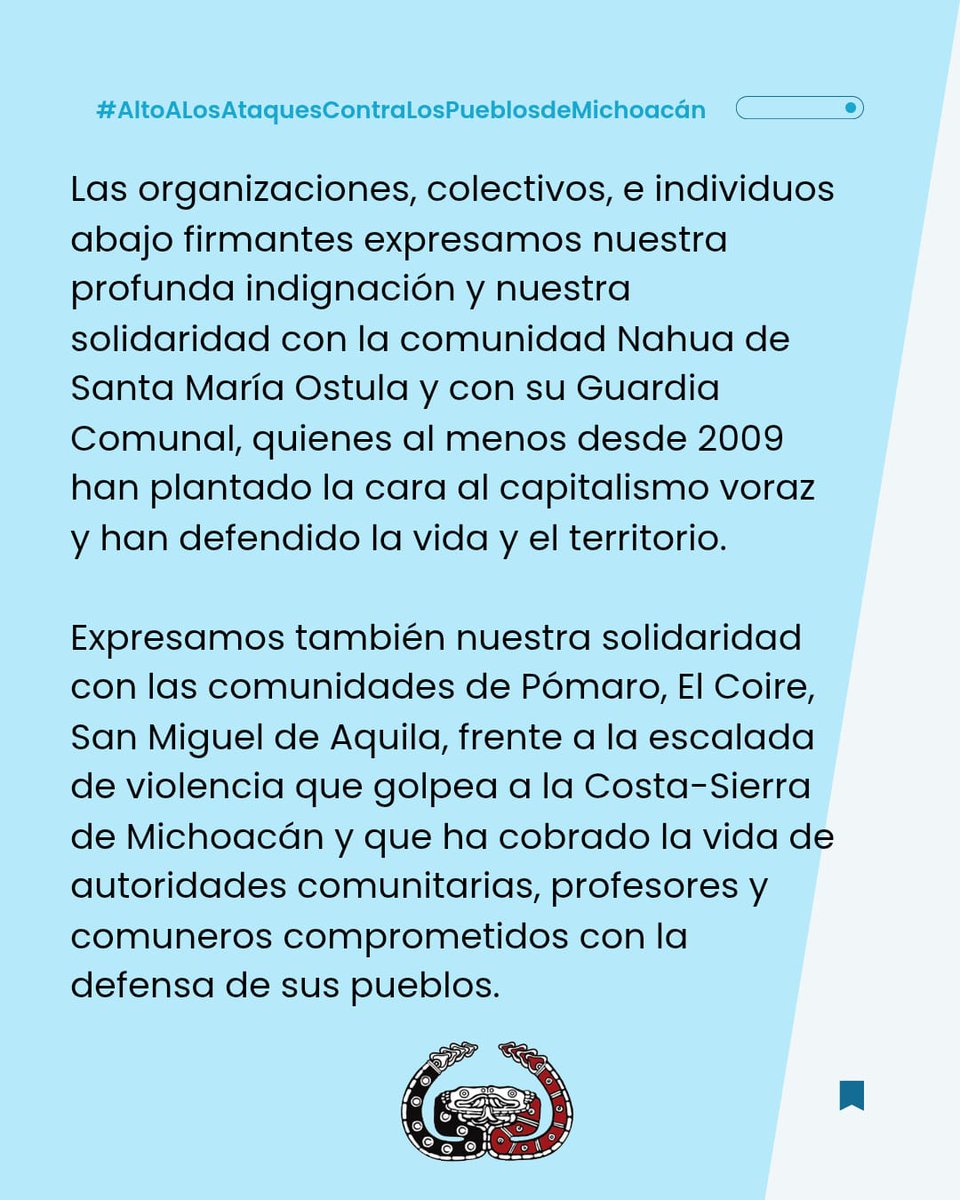 #AltoALosAtaquesContraLosPueblosdeMichoacán

Las organizaciones, colectivos, e individuos abajo firmantes expresamos nuestra profunda indignación y nuestra solidaridad con la comunidad Nahua de Santa María Ostula y con su Guardia Comunal, quienes al menos desde 2009 han plantado la cara al capitalismo voraz y han defendido la vida y el territorio.

Expresamos también nuestra solidaridad con las comunidades de Pómaro, El Coire, San Miguel de Aquila, frente a la escalada de violencia que golpea a la Costa-Sierra de Michoacán y que ha cobrado la vida de autoridades comunitarias, profesores y comuneros comprometidos con la defensa de sus pueblos.